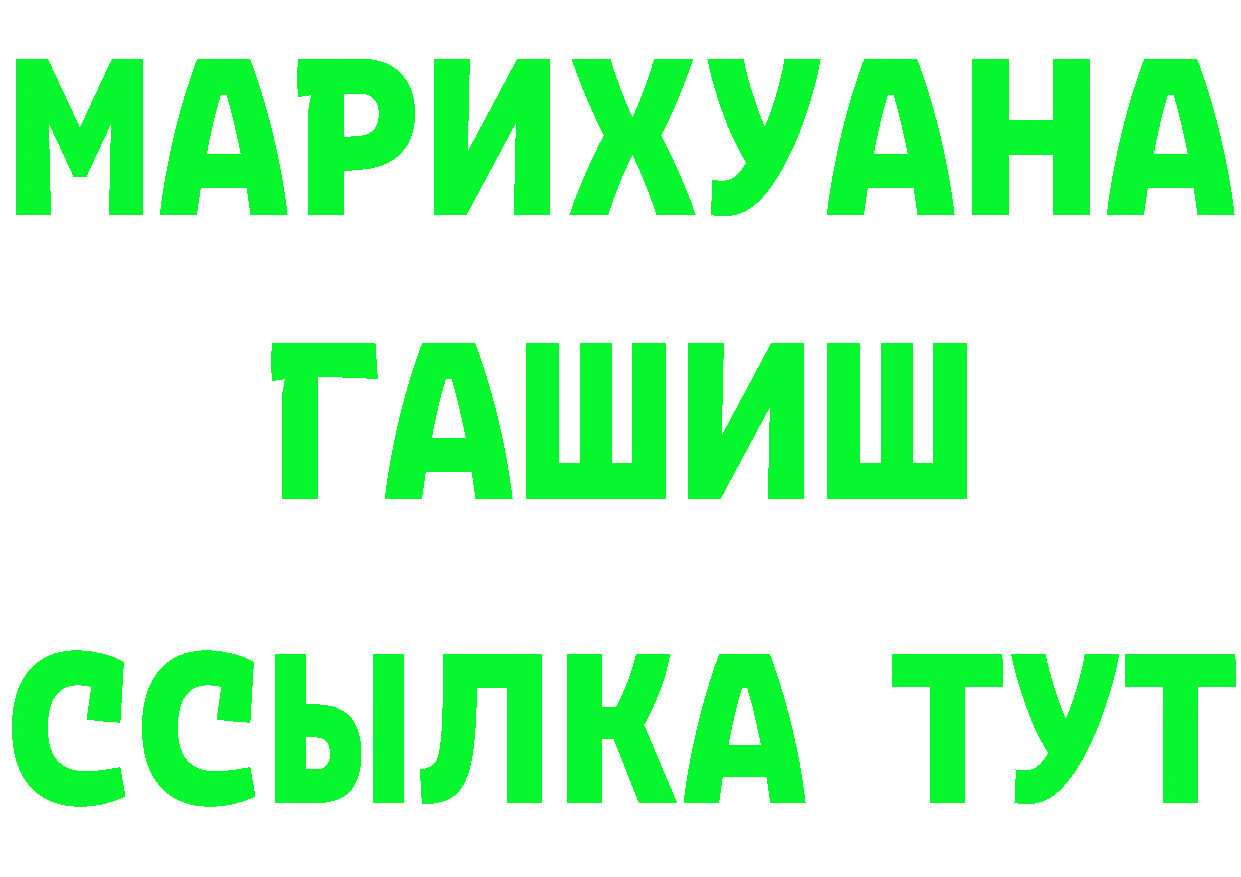 МАРИХУАНА
ГАШИШ
ССЫЛКА ТУТ